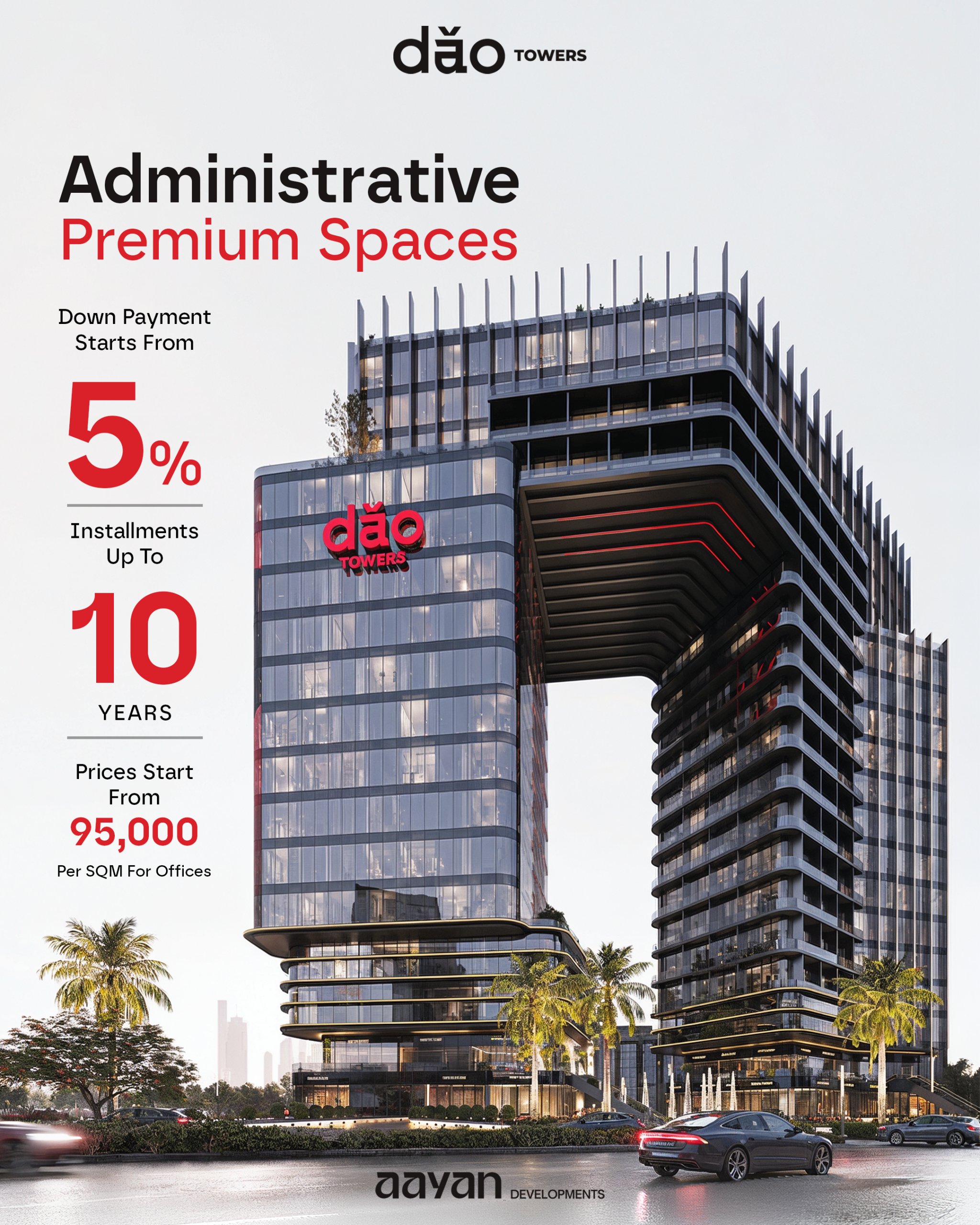 dǎo TOWERS

Administrative
Premium Spaces

Down Payment Starts From

5%

Installments Up To

10

YEARS

Prices Start From

95,000

Per SQM For Offices

dǎo TOWERS

aayan DEVELOPMENTS